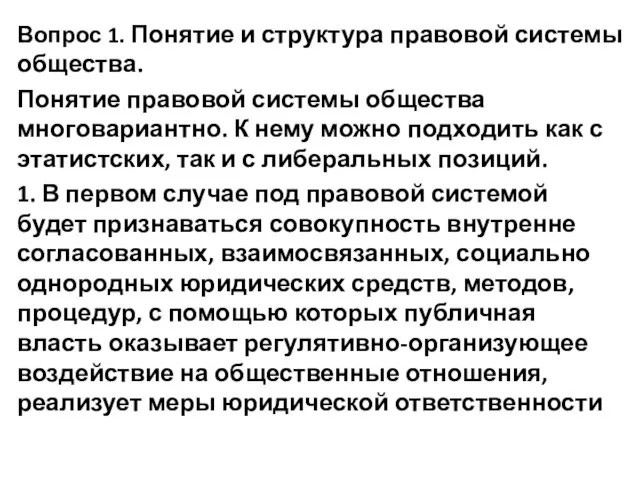 Вопрос 1. Понятие и структура правовой системы общества.

Понятие правовой системы общества многовариантно. К нему можно подходить как с этатистских, так и с либеральных позиций.

1. В первом случае под правовой системой будет признаваться совокупность внутренне согласованных, взаимосвязанных, социально однородных юридических средств, методов, процедур, с помощью которых публичная власть оказывает регулятивно-организующее воздействие на общественные отношения, реализует меры юридической ответственности